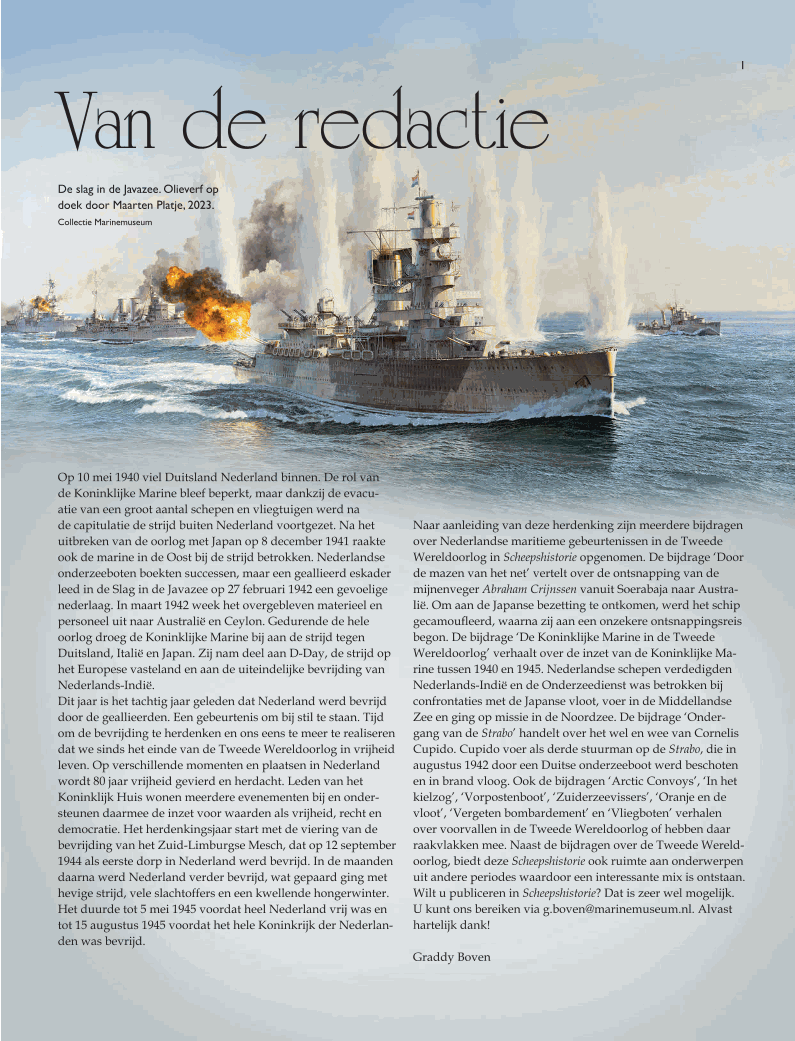 1

Van de redactie

De slag in de Javazee. Olieverf op doek door Maarten Platje, 2023.
Collectie Marinemuseum

Op 10 mei 1940 viel Duitsland Nederland binnen. De rol van de Koninklijke Marine bleef beperkt, maar dankzij de evacuatie van een groot aantal schepen en vliegtuigen werd na de capitulatie de strijd buiten Nederland voortgezet. Na het uitbreken van de oorlog met Japan op 8 december 1941 raakte ook de marine in de Oost bij de strijd betrokken. Nederlandse onderzeeboten boekten successen, maar een geallieerd eskader leed in de Slag in de Javazee op 27 februari 1942 een gevoelige nederlaag. In maart 1942 week het overgebleven materieel en personeel uit naar Australië en Ceylon. Gedurende de hele oorlog droeg de Koninklijke Marine bij aan de strijd tegen Duitsland, Italië en Japan. Zij nam deel aan D-Day, de strijd op het Europese vasteland en aan de uiteindelijke bevrijding van Nederlands-Indië.
Dit jaar is het tachtig jaar geleden dat Nederland werd bevrijd door de geallieerden. Een gebeurtenis om bij stil te staan. Tijd om de bevrijding te herdenken en ons eens te meer te realiseren dat we sinds het einde van de Tweede Wereldoorlog in vrijheid leven. Op verschillende momenten en plaatsen in Nederland wordt 80 jaar vrijheid gevierd en herdacht. Leden van het Koninklijk Huis wonen meerdere evenementen bij en ondersteunen daarmee de inzet voor waarden als vrijheid, recht en democratie. Het herdenkingsjaar start met de viering van de bevrijding van het Zuid-Limburgse Mesch, dat op 12 september 1944 als eerste dorp in Nederland werd bevrijd. In de maanden daarna werd Nederland verder bevrijd, wat gepaard ging met hevige strijd, vele slachtoffers en een kwellende hongerwinter. Het duurde tot 5 mei 1945 voordat heel Nederland vrij was en tot 15 augustus 1945 voordat het hele Koninkrijk der Nederlanden was bevrijd.

Naar aanleiding van deze herdenking zijn meerdere bijdragen over Nederlandse maritieme gebeurtenissen in de Tweede Wereldoorlog in Scheepshistorie opgenomen. De bijdrage 'Door de mazen van het net' vertelt over de ontsnapping van de mijnenveger Abraham Crijnssen vanuit Soerabaja naar Australië. Om aan de Japanse bezetting te ontkomen, werd het schip gecamoufleerd, waarna zij aan een onzekere ontsnappingsreis begon. De bijdrage 'De Koninklijke Marine in de Tweede Wereldoorlog' verhaalt over de inzet van de Koninklijke Marine tussen 1940 en 1945. Nederlandse schepen verdedigden Nederlands-Indië en de Onderzeedienst was betrokken bij confrontaties met de Japanse vloot, voer in de Middellandse Zee en ging op missie in de Noordzee. De bijdrage 'Ondergang van de Strabo' handelt over het wel en wee van Cornelis Cupido. Cupido voer als derde stuurman op de Strabo, die in augustus 1942 door een Duitse onderzeeboot werd beschoten en in brand vloog. Ook de bijdragen 'Arctic Convoys', 'In het kielzog', 'Vorpostenboot', 'Zuiderzeevissers', 'Oranje en de vloot', 'Vergeten bombardement' en 'Vliegboten' verhalen over voorvallen in de Tweede Wereldoorlog of hebben daar raakvlakken mee. Naast de bijdragen over de Tweede Wereldoorlog, biedt deze Scheepshistorie ook ruimte aan onderwerpen uit andere periodes waardoor een interessante mix is ontstaan. Wilt u publiceren in Scheepshistorie? Dat is zeer wel mogelijk. U kunt ons bereiken via g.boven@marinemuseum.nl. Alvast hartelijk dank!

Graddy Boven